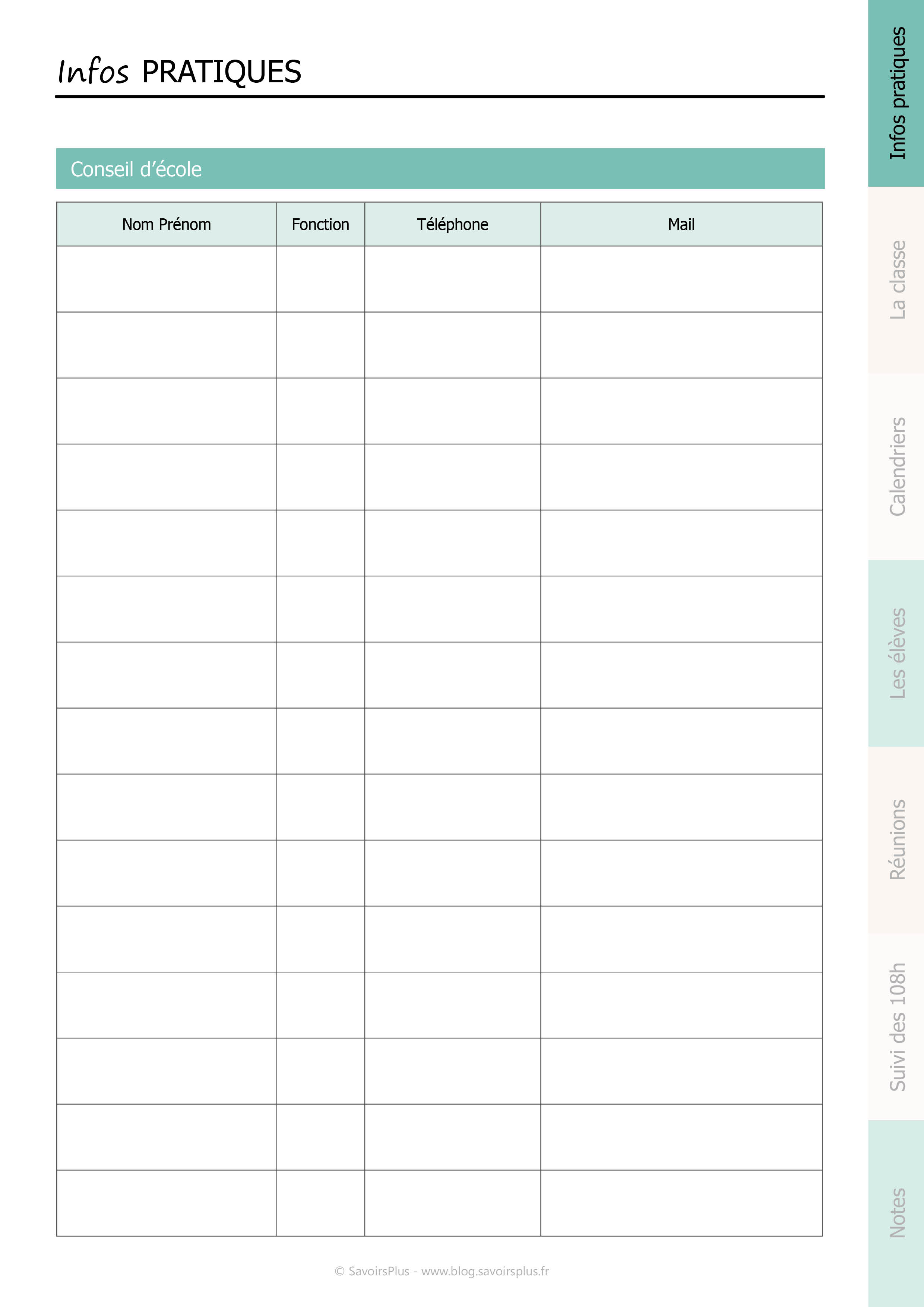 Infos PRATIQUES

Conseil d'école

| Nom Prénom | Fonction | Téléphone | Mail |
|---|---|---|---|
| | | | |
| | | | |
| | | | |
| | | | |
| | | | |
| | | | |
| | | | |
| | | | |
| | | | |
| | | | |
| | | | |
| | | | |
| | | | |
| | | | |
| | | | |

© SavoirsPlus - www.blog.savoirsplus.fr

Infos pratiques
La classe
Calendriers
Les élèves
Réunions
Suivi des 108h
Notes